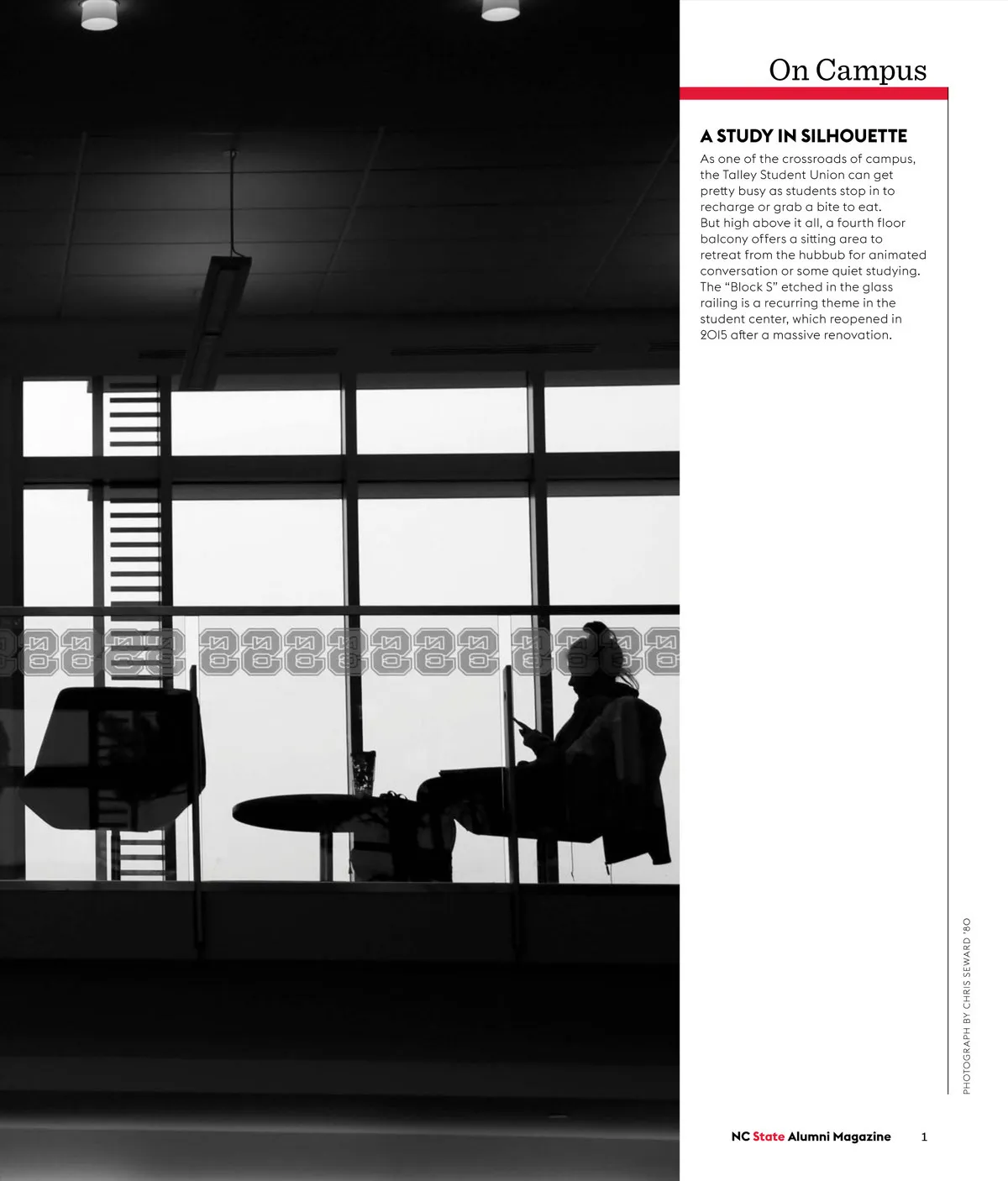 On Campus

A STUDY IN SILHOUETTE

As one of the crossroads of campus, the Talley Student Union can get pretty busy as students stop in to recharge or grab a bite to eat. But high above it all, a fourth floor balcony offers a sitting area to retreat from the hubbub for animated conversation or some quiet studying. The "Block S" etched in the glass railing is a recurring theme in the student center, which reopened in 2015 after a massive renovation.

PHOTOGRAPH BY CHRIS SEWARD '80

NC State Alumni Magazine 1